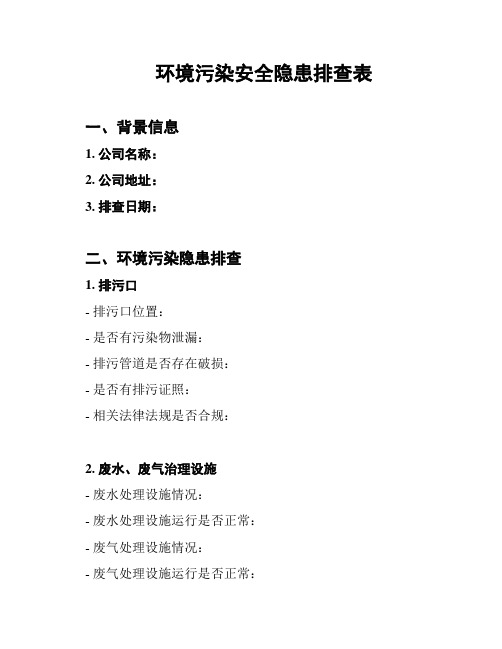 环境污染安全隐患排查表

一、背景信息

1. 公司名称：

2. 公司地址：

3. 排查日期：

二、环境污染隐患排查

1. 排污口

- 排污口位置：

- 是否有污染物泄漏：

- 排污管道是否存在破损：

- 是否有排污证照：

- 相关法律法规是否合规：

2. 废水、废气治理设施

- 废水处理设施情况：

- 废水处理设施运行是否正常：

- 废气处理设施情况：

- 废气处理设施运行是否正常：